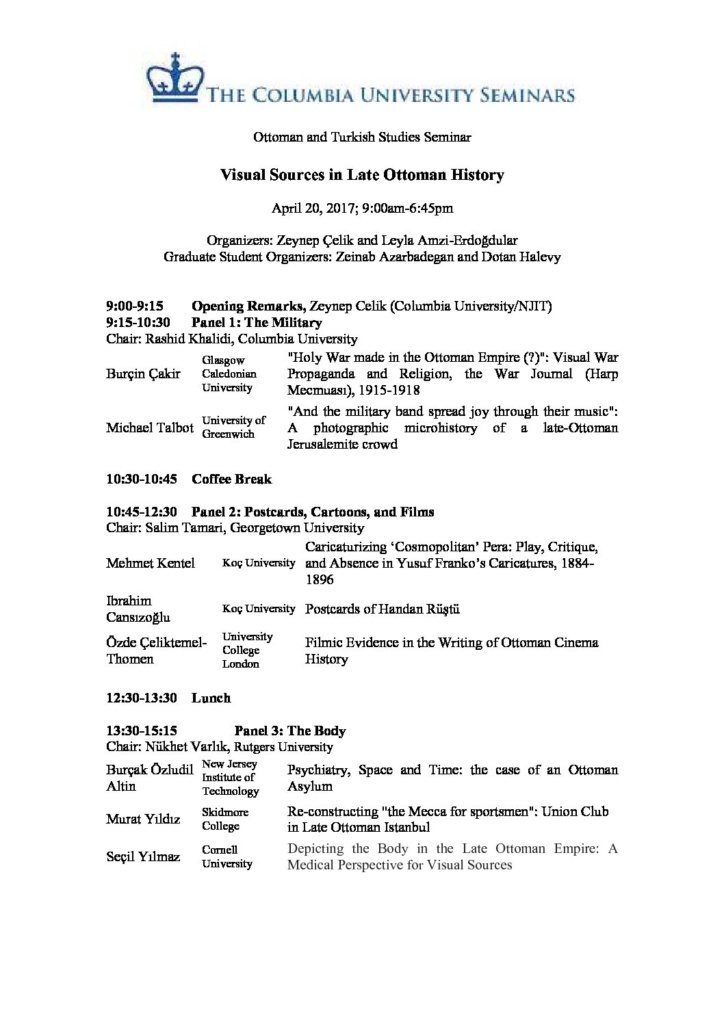 THE COLUMBIA UNIVERSITY SEMINARS

Ottoman and Turkish Studies Seminar

**Visual Sources in Late Ottoman History**

April 20, 2017; 9:00am-6:45pm

Organizers: Zeynep Çelik and Leyla Amzi-Erdoğdular
Graduate Student Organizers: Zeinab Azarbadegan and Dotan Halevy

**9:00-9:15 Opening Remarks,** Zeynep Celik (Columbia University/NJIT)
**9:15-10:30 Panel 1: The Military**
Chair: Rashid Khalidi, Columbia University

| | | |
|---|---|---|
| Burçin Çakir | Glasgow Caledonian University | "Holy War made in the Ottoman Empire (?)": Visual War Propaganda and Religion, the War Journal (Harp Mecmuası), 1915-1918 |
| Michael Talbot | University of Greenwich | "And the military band spread joy through their music": A photographic microhistory of a late-Ottoman Jerusalemite crowd |

**10:30-10:45 Coffee Break**

**10:45-12:30 Panel 2: Postcards, Cartoons, and Films**
Chair: Salim Tamari, Georgetown University

| | | |
|---|---|---|
| Mehmet Kentel | Koç University | Caricaturizing 'Cosmopolitan' Pera: Play, Critique, and Absence in Yusuf Franko's Caricatures, 1884-1896 |
| Ibrahim Cansızoğlu | Koç University | Postcards of Handan Rüştü |
| Özde Çeliktemel-Thomen | University College London | Filmic Evidence in the Writing of Ottoman Cinema History |

**12:30-13:30 Lunch**

**13:30-15:15 Panel 3: The Body**
Chair: Nükhet Varlık, Rutgers University

| | | |
|---|---|---|
| Burçak Özludil Altin | New Jersey Institute of Technology | Psychiatry, Space and Time: the case of an Ottoman Asylum |
| Murat Yıldız | Skidmore College | Re-constructing "the Mecca for sportsmen": Union Club in Late Ottoman Istanbul |
| Seçil Yılmaz | Cornell University | Depicting the Body in the Late Ottoman Empire: A Medical Perspective for Visual Sources |